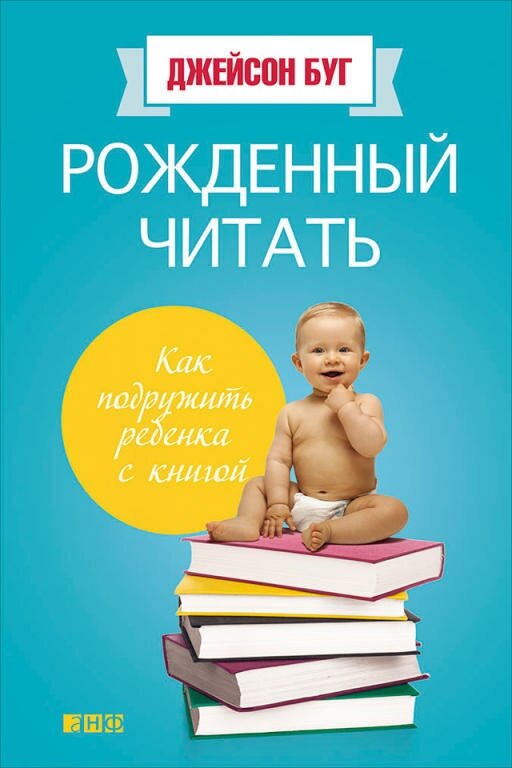 ДЖЕЙСОН БУГ

РОЖДЕННЫЙ ЧИТАТЬ

Как подружить ребенка с книгой

анф